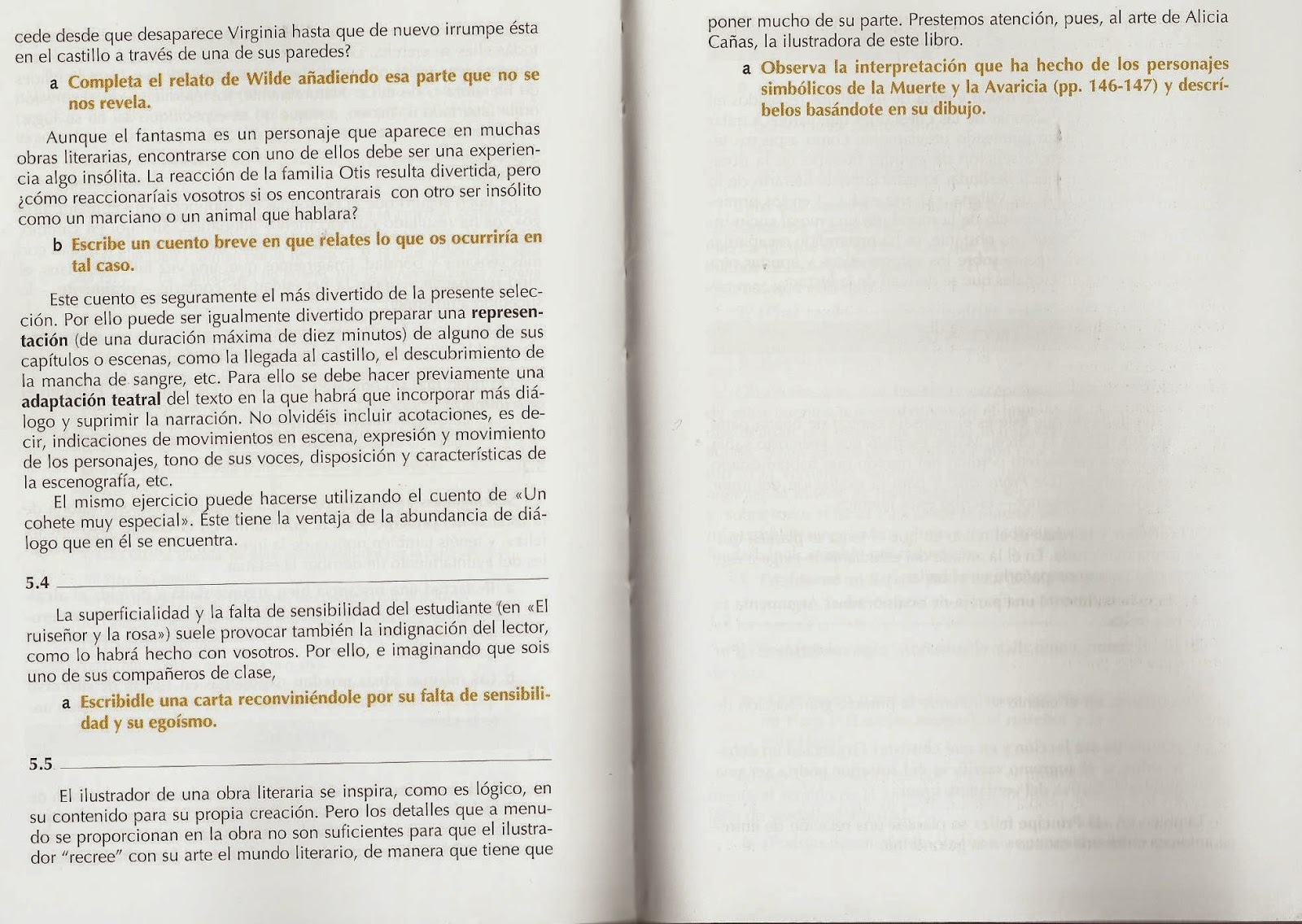 cede desde que desaparece Virginia hasta que de nuevo irrumpe ésta en el castillo a través de una de sus paredes?

a Completa el relato de Wilde añadiendo esa parte que no se nos revela.

Aunque el fantasma es un personaje que aparece en muchas obras literarias, encontrarse con uno de ellos debe ser una experiencia algo insólita. La reacción de la familia Otis resulta divertida, pero ¿cómo reaccionaríais vosotros si os encontrarais con otro ser insólito como un marciano o un animal que hablara?

b Escribe un cuento breve en que relates lo que os ocurriría en tal caso.

Este cuento es seguramente el más divertido de la presente selección. Por ello puede ser igualmente divertido preparar una representación (de una duración máxima de diez minutos) de alguno de sus capítulos o escenas, como la llegada al castillo, el descubrimiento de la mancha de sangre, etc. Para ello se debe hacer previamente una adaptación teatral del texto en la que habrá que incorporar más diálogo y suprimir la narración. No olvidéis incluir acotaciones, es decir, indicaciones de movimientos en escena, expresión y movimiento de los personajes, tono de sus voces, disposición y características de la escenografía, etc.

El mismo ejercicio puede hacerse utilizando el cuento de «Un cohete muy especial». Éste tiene la ventaja de la abundancia de diálogo que en él se encuentra.

5.4

La superficialidad y la falta de sensibilidad del estudiante (en «El ruiseñor y la rosa») suele provocar también la indignación del lector, como lo habrá hecho con vosotros. Por ello, e imaginando que sois uno de sus compañeros de clase,

a Escribidle una carta reconviniéndole por su falta de sensibilidad y su egoísmo.

5.5

El ilustrador de una obra literaria se inspira, como es lógico, en su contenido para su propia creación. Pero los detalles que a menudo se proporcionan en la obra no son suficientes para que el ilustrador "recree" con su arte el mundo literario, de manera que tiene que poner mucho de su parte. Prestemos atención, pues, al arte de Alicia Cañas, la ilustradora de este libro.

a Observa la interpretación que ha hecho de los personajes simbólicos de la Muerte y la Avaricia (pp. 146-147) y descríbelos basándote en su dibujo.